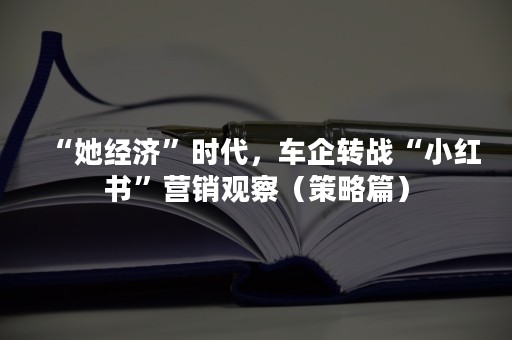 “她经济”时代，车企转战“小红书”营销观察（策略篇）